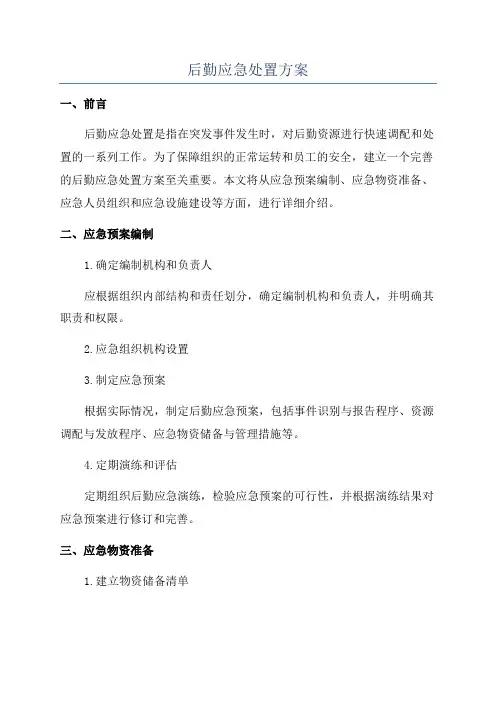 后勤应急处置方案

一、前言

后勤应急处置是指在突发事件发生时，对后勤资源进行快速调配和处置的一系列工作。为了保障组织的正常运转和员工的安全，建立一个完善的后勤应急处置方案至关重要。本文将从应急预案编制、应急物资准备、应急人员组织和应急设施建设等方面，进行详细介绍。

二、应急预案编制

1.确定编制机构和负责人

应根据组织内部结构和责任划分，确定编制机构和负责人，并明确其职责和权限。

2.应急组织机构设置

3.制定应急预案

根据实际情况，制定后勤应急预案，包括事件识别与报告程序、资源调配与发放程序、应急物资储备与管理措施等。

4.定期演练和评估

定期组织后勤应急演练，检验应急预案的可行性，并根据演练结果对应急预案进行修订和完善。

三、应急物资准备

1.建立物资储备清单